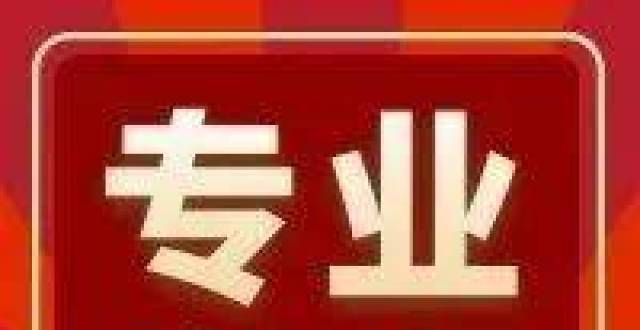 专业